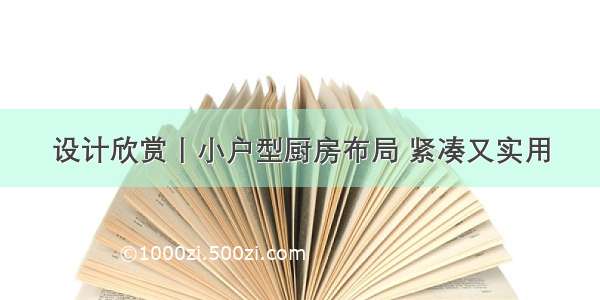 设计欣赏丨小户型厨房布局 紧凑又实用

©1000zi.500zi.com